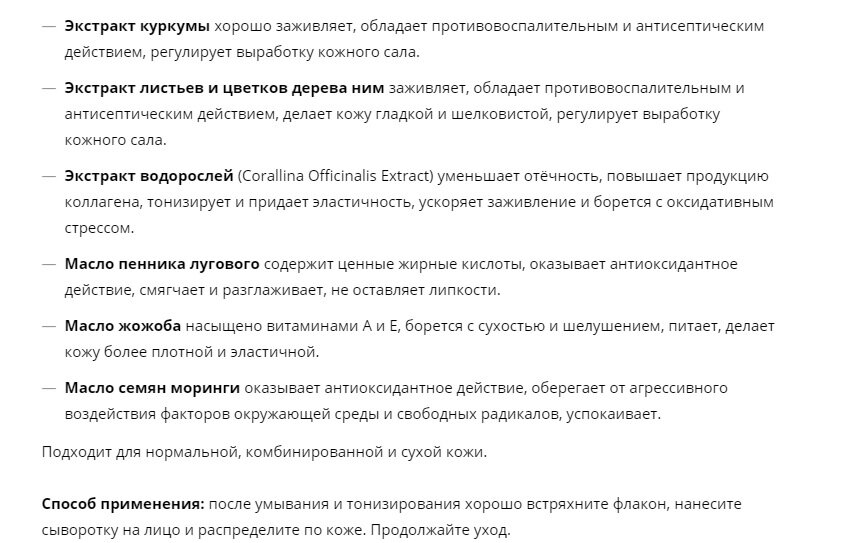 — Экстракт куркумы хорошо заживляет, обладает противовоспалительным и антисептическим действием, регулирует выработку кожного сала.

— Экстракт листьев и цветков дерева ним заживляет, обладает противовоспалительным и антисептическим действием, делает кожу гладкой и шелковистой, регулирует выработку кожного сала.

— Экстракт водорослей (Corallina Officinalis Extract) уменьшает отёчность, повышает продукцию коллагена, тонизирует и придает эластичность, ускоряет заживление и борется с оксидативным стрессом.

— Масло пенника лугового содержит ценные жирные кислоты, оказывает антиоксидантное действие, смягчает и разглаживает, не оставляет липкости.

— Масло жожоба насыщено витаминами А и Е, борется с сухостью и шелушением, питает, делает кожу более плотной и эластичной.

— Масло семян моринги оказывает антиоксидантное действие, оберегает от агрессивного воздействия факторов окружающей среды и свободных радикалов, успокаивает.

Подходит для нормальной, комбинированной и сухой кожи.

Способ применения: после умывания и тонизирования хорошо встряхните флакон, нанесите сыворотку на лицо и распределите по коже. Продолжайте уход.